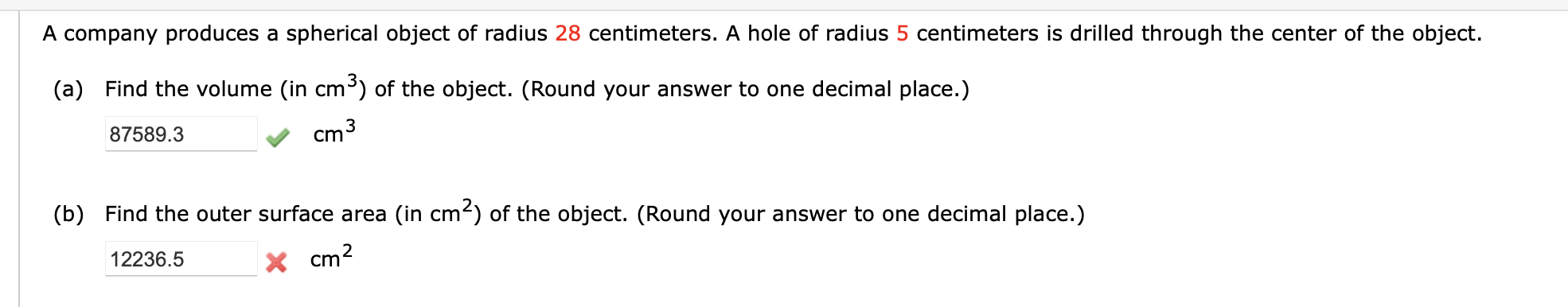 A company produces a spherical object of radius 28 centimeters. A hole of radius 5 centimeters is drilled through the center of the object.

(a) Find the volume (in $cm^3$) of the object. (Round your answer to one decimal place.)

87589.3 $cm^3$

(b) Find the outer surface area (in $cm^2$) of the object. (Round your answer to one decimal place.)

12236.5 $cm^2$